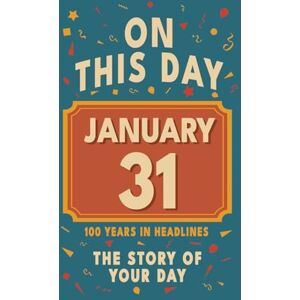 ON THIS DAY

JANUARY 31

100 YEARS IN HEADLINES

THE STORY OF YOUR DAY